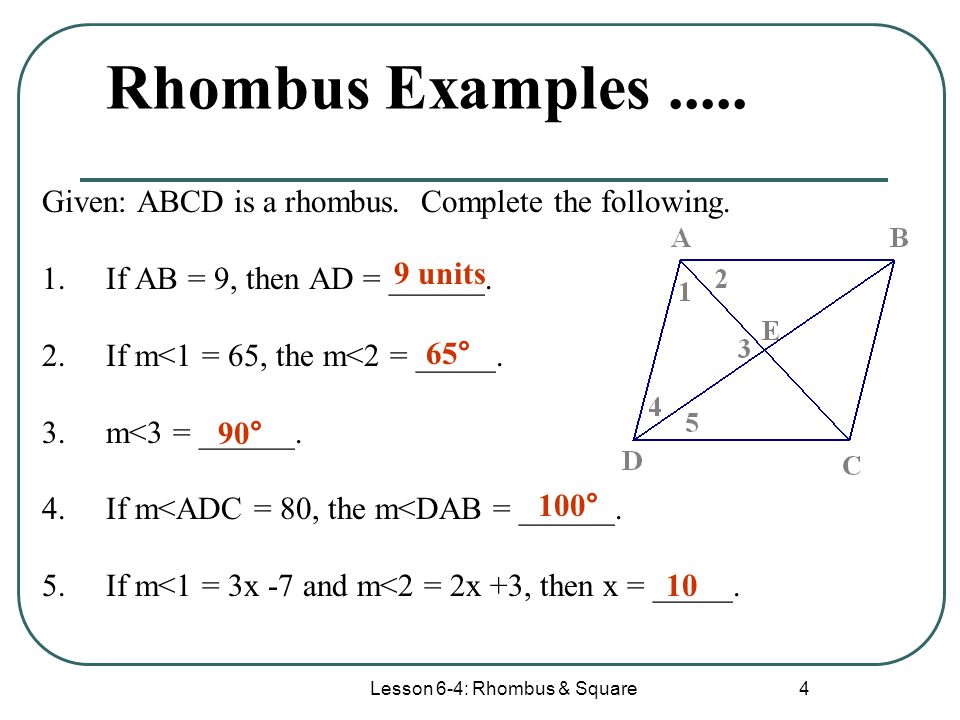 Rhombus Examples .....

Given: ABCD is a rhombus. Complete the following.

1. If AB = 9, then AD = 9 units.

2. If m<1 = 65, the m<2 = 65°.

3. m<3 = 90°.

4. If m<ADC = 80, the m<DAB = 100°.

5. If m<1 = 3x -7 and m<2 = 2x +3, then x = 10.

A B 1 2 E 3 4 5 D C

Lesson 6-4: Rhombus & Square 4